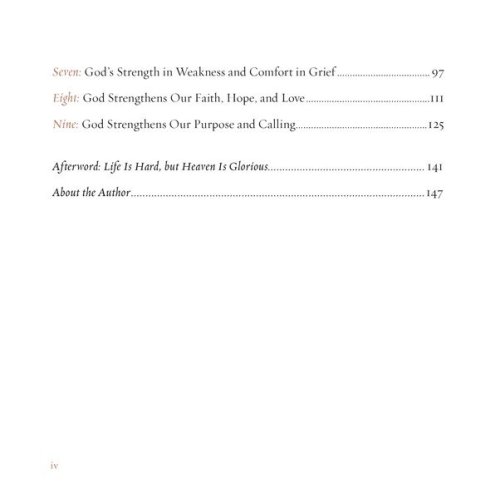 Seven: God's Strength in Weakness and Comfort in Grief 97

Eight: God Strengthens Our Faith, Hope, and Love 111

Nine: God Strengthens Our Purpose and Calling 125

Afterword: Life Is Hard, but Heaven Is Glorious 141

About the Author 147

iv